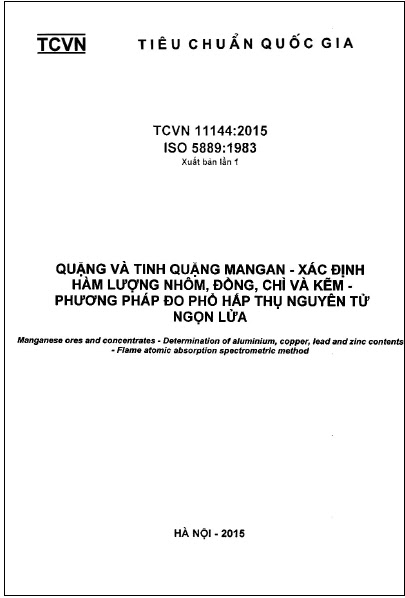 TCVN TIÊU CHUẨN QUỐC GIA

TCVN 11144:2015
ISO 5889:1983
Xuất bản lần 1

QUẶNG VÀ TINH QUẶNG MANGAN - XÁC ĐỊNH HÀM LƯỢNG NHÔM, ĐỒNG, CHÌ VÀ KẼM - PHƯƠNG PHÁP ĐO PHỔ HẤP THỤ NGUYÊN TỬ NGỌN LỬA

Manganese ores and concentrates - Determination of aluminium, copper, lead and zinc contents - Flame atomic absorption spectrometric method

HÀ NỘI - 2015